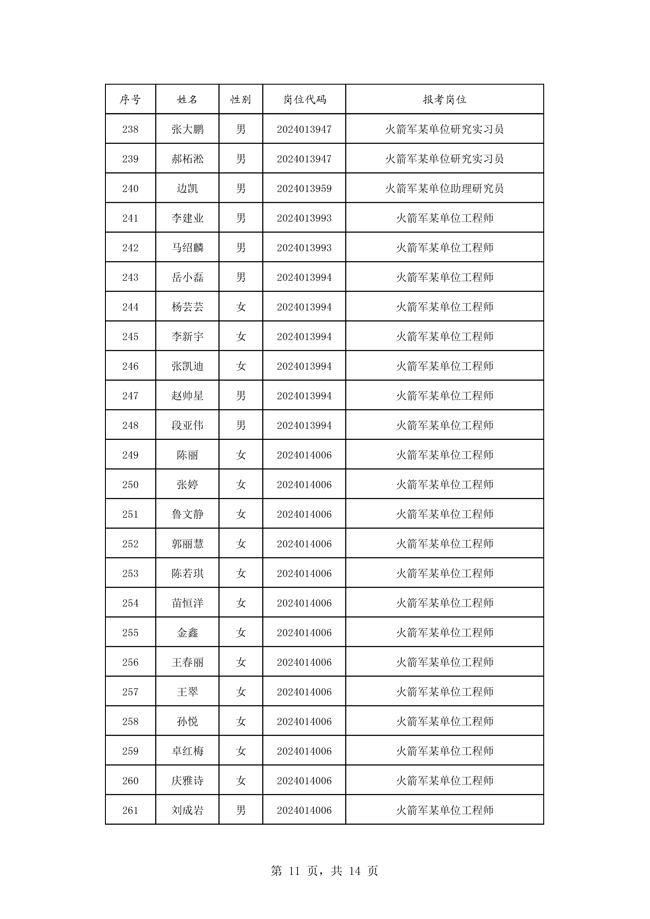 | 序号 | 姓名 | 性别 | 岗位代码 | 报考岗位 |
|---|---|---|---|---|
| 238 | 张大鹏 | 男 | 2024013947 | 火箭军某单位研究实习员 |
| 239 | 郝柘淞 | 男 | 2024013947 | 火箭军某单位研究实习员 |
| 240 | 边凯 | 男 | 2024013959 | 火箭军某单位助理研究员 |
| 241 | 李建业 | 男 | 2024013993 | 火箭军某单位工程师 |
| 242 | 马绍麟 | 男 | 2024013993 | 火箭军某单位工程师 |
| 243 | 岳小磊 | 男 | 2024013994 | 火箭军某单位工程师 |
| 244 | 杨芸芸 | 女 | 2024013994 | 火箭军某单位工程师 |
| 245 | 李新宇 | 女 | 2024013994 | 火箭军某单位工程师 |
| 246 | 张凯迪 | 女 | 2024013994 | 火箭军某单位工程师 |
| 247 | 赵帅星 | 男 | 2024013994 | 火箭军某单位工程师 |
| 248 | 段亚伟 | 男 | 2024013994 | 火箭军某单位工程师 |
| 249 | 陈丽 | 女 | 2024014006 | 火箭军某单位工程师 |
| 250 | 张婷 | 女 | 2024014006 | 火箭军某单位工程师 |
| 251 | 鲁文静 | 女 | 2024014006 | 火箭军某单位工程师 |
| 252 | 郭丽慧 | 女 | 2024014006 | 火箭军某单位工程师 |
| 253 | 陈若琪 | 女 | 2024014006 | 火箭军某单位工程师 |
| 254 | 苗恒洋 | 女 | 2024014006 | 火箭军某单位工程师 |
| 255 | 金鑫 | 女 | 2024014006 | 火箭军某单位工程师 |
| 256 | 王春丽 | 女 | 2024014006 | 火箭军某单位工程师 |
| 257 | 王翠 | 女 | 2024014006 | 火箭军某单位工程师 |
| 258 | 孙悦 | 女 | 2024014006 | 火箭军某单位工程师 |
| 259 | 卓红梅 | 女 | 2024014006 | 火箭军某单位工程师 |
| 260 | 庆雅诗 | 女 | 2024014006 | 火箭军某单位工程师 |
| 261 | 刘成岩 | 男 | 2024014006 | 火箭军某单位工程师 |

第 11 页，共 14 页